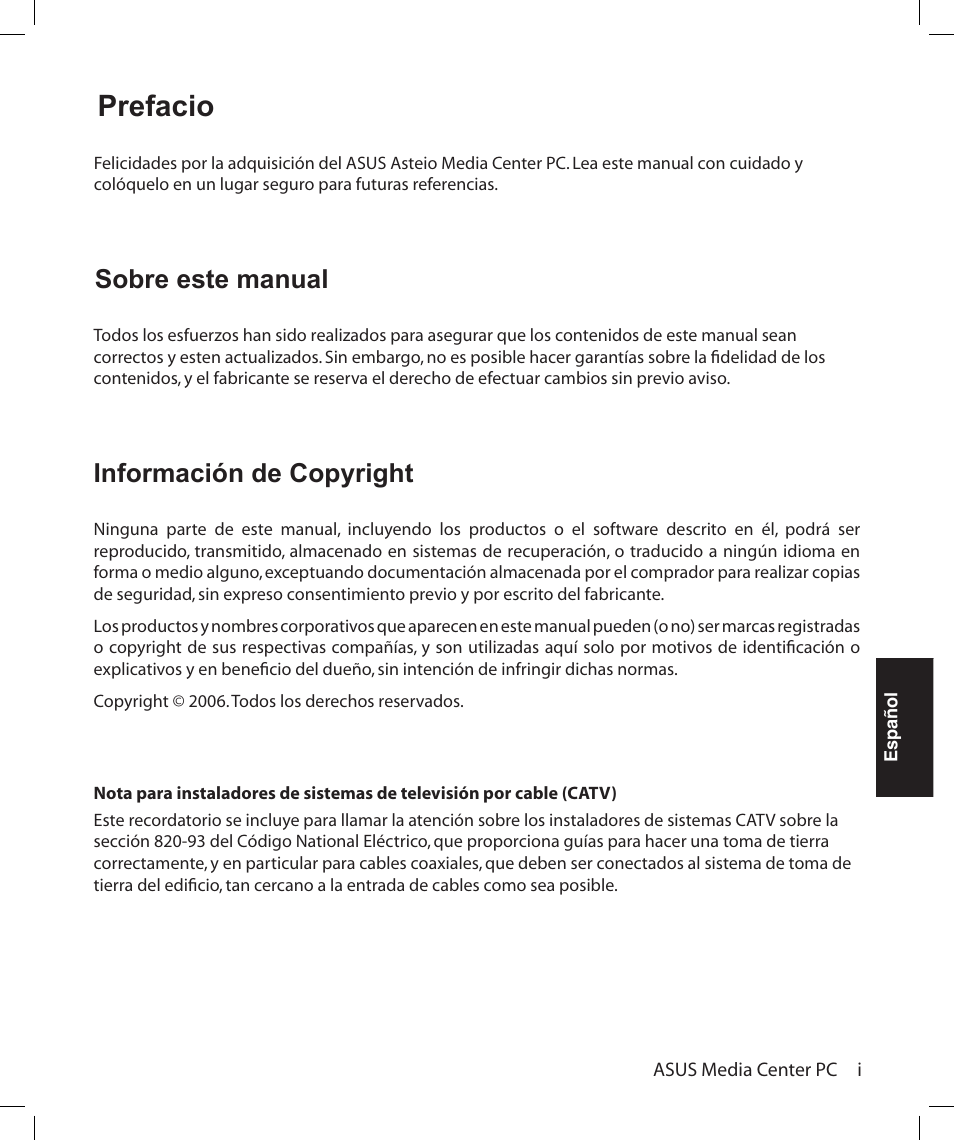 Prefacio

Felicidades por la adquisición del ASUS Asteio Media Center PC. Lea este manual con cuidado y colóquelo en un lugar seguro para futuras referencias.

Sobre este manual

Todos los esfuerzos han sido realizados para asegurar que los contenidos de este manual sean correctos y esten actualizados. Sin embargo, no es posible hacer garantías sobre la fidelidad de los contenidos, y el fabricante se reserva el derecho de efectuar cambios sin previo aviso.

Información de Copyright

Ninguna parte de este manual, incluyendo los productos o el software descrito en él, podrá ser reproducido, transmitido, almacenado en sistemas de recuperación, o traducido a ningún idioma en forma o medio alguno, exceptuando documentación almacenada por el comprador para realizar copias de seguridad, sin expreso consentimiento previo y por escrito del fabricante.

Los productos y nombres corporativos que aparecen en este manual pueden (o no) ser marcas registradas o copyright de sus respectivas compañías, y son utilizadas aquí solo por motivos de identificación o explicativos y en beneficio del dueño, sin intención de infringir dichas normas.

Copyright © 2006. Todos los derechos reservados.

Nota para instaladores de sistemas de televisión por cable (CATV)

Este recordatorio se incluye para llamar la atención sobre los instaladores de sistemas CATV sobre la sección 820-93 del Código National Eléctrico, que proporciona guías para hacer una toma de tierra correctamente, y en particular para cables coaxiales, que deben ser conectados al sistema de toma de tierra del edificio, tan cercano a la entrada de cables como sea posible.

Español

ASUS Media Center PC i